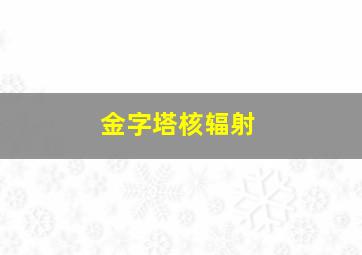 金字塔核辐射